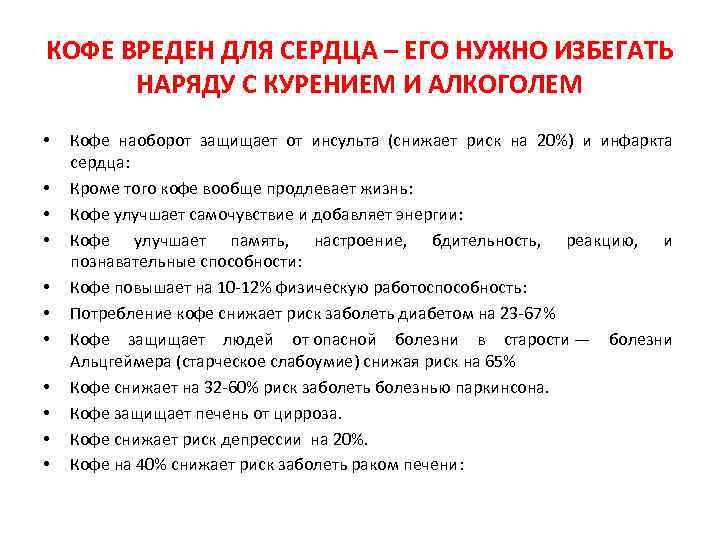 КОФЕ ВРЕДЕН ДЛЯ СЕРДЦА – ЕГО НУЖНО ИЗБЕГАТЬ НАРЯДУ С КУРЕНИЕМ И АЛКОГОЛЕМ

• Кофе наоборот защищает от инсульта (снижает риск на 20%) и инфаркта сердца:
• Кроме того кофе вообще продлевает жизнь:
• Кофе улучшает самочувствие и добавляет энергии:
• Кофе улучшает память, настроение, бдительность, реакцию, и познавательные способности:
• Кофе повышает на 10-12% физическую работоспособность:
• Потребление кофе снижает риск заболеть диабетом на 23-67%
• Кофе защищает людей от опасной болезни в старости — болезни Альцгеймера (старческое слабоумие) снижая риск на 65%
• Кофе снижает на 32-60% риск заболеть болезнью паркинсона.
• Кофе защищает печень от цирроза.
• Кофе снижает риск депрессии на 20%.
• Кофе на 40% снижает риск заболеть раком печени: